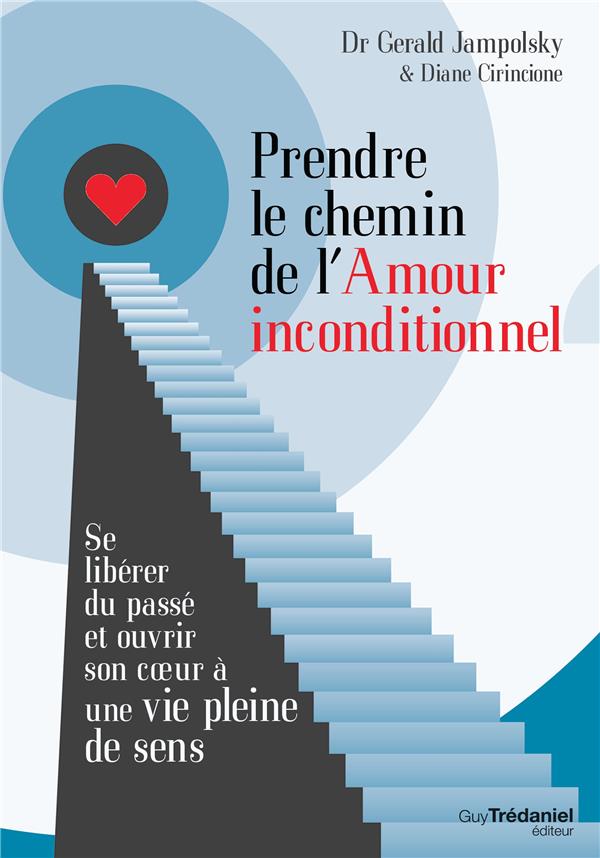 Dr Gerald Jampolsky
& Diane Cirincione

Prendre le chemin de l'Amour inconditionnel

Se libérer du passé et ouvrir son cœur à une vie pleine de sens

Guy Trédaniel
éditeur